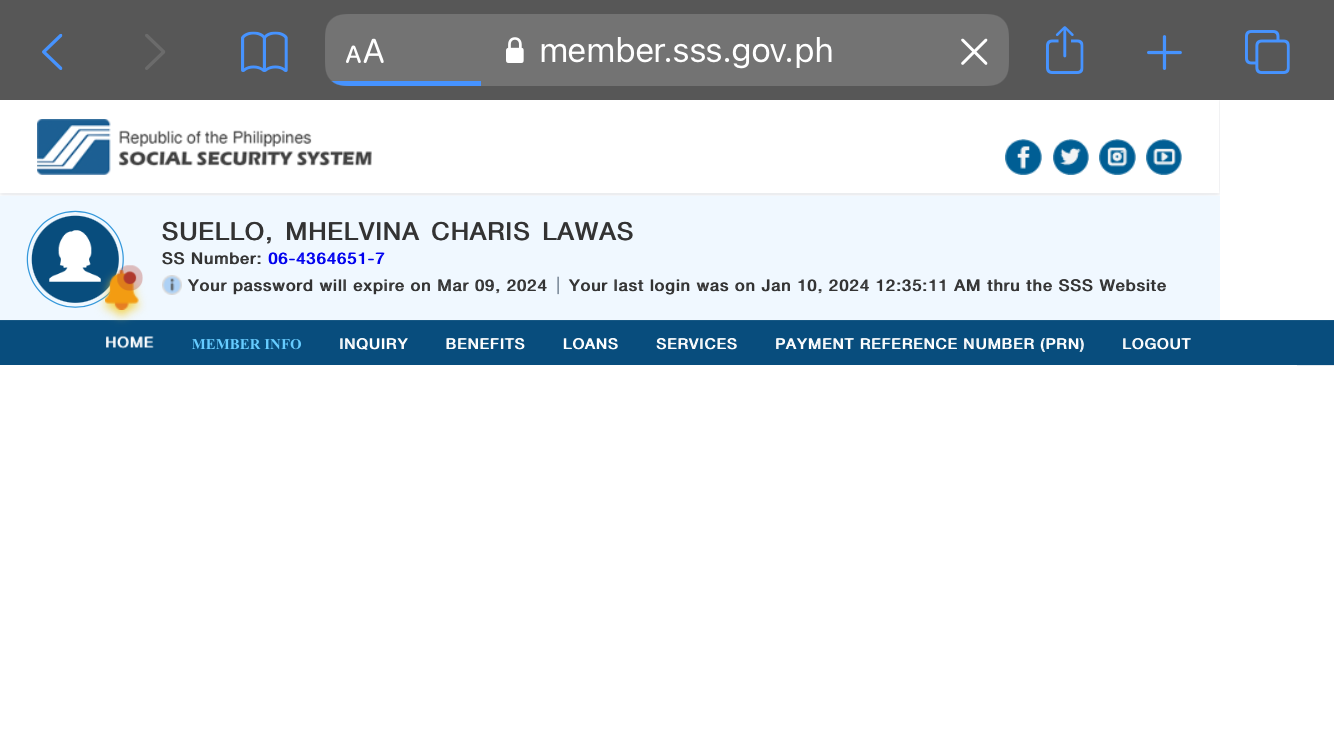 AA member.sss.gov.ph

Republic of the Philippines
SOCIAL SECURITY SYSTEM

SUELLO, MHELVINA CHARIS LAWAS
SS Number: 06-4364651-7
Your password will expire on Mar 09, 2024 | Your last login was on Jan 10, 2024 12:35:11 AM thru the SSS Website

HOME MEMBER INFO INQUIRY BENEFITS LOANS SERVICES PAYMENT REFERENCE NUMBER (PRN) LOGOUT